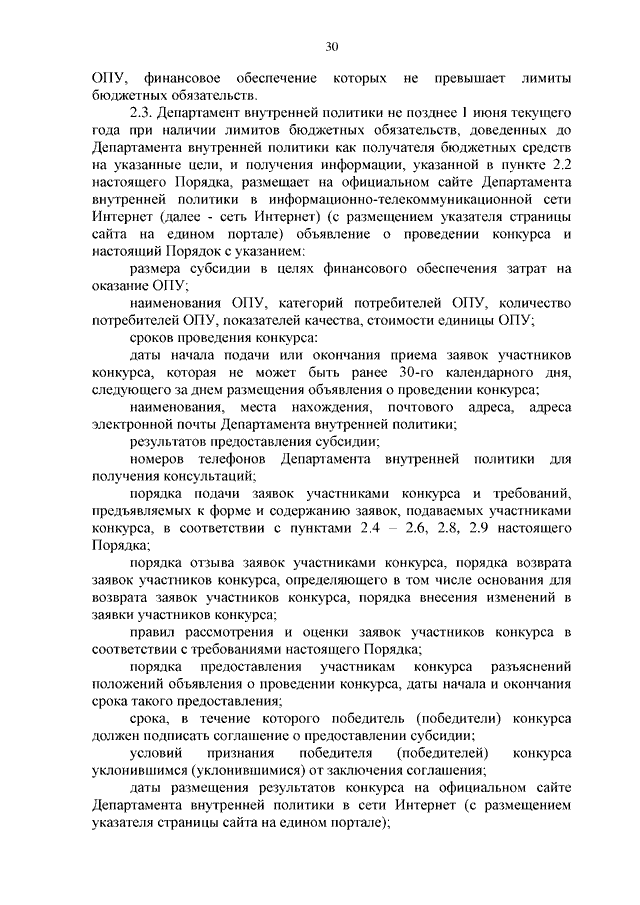 30

ОПУ, финансовое обеспечение которых не превышает лимиты бюджетных обязательств.

2.3. Департамент внутренней политики не позднее 1 июня текущего года при наличии лимитов бюджетных обязательств, доведенных до Департамента внутренней политики как получателя бюджетных средств на указанные цели, и получения информации, указанной в пункте 2.2 настоящего Порядка, размещает на официальном сайте Департамента внутренней политики в информационно-телекоммуникационной сети Интернет (далее - сеть Интернет) (с размещением указателя страницы сайта на едином портале) объявление о проведении конкурса и настоящий Порядок с указанием:

размера субсидии в целях финансового обеспечения затрат на оказание ОПУ;

наименования ОПУ, категорий потребителей ОПУ, количество потребителей ОПУ, показателей качества, стоимости единицы ОПУ;

сроков проведения конкурса:

даты начала подачи или окончания приема заявок участников конкурса, которая не может быть ранее 30-го календарного дня, следующего за днем размещения объявления о проведении конкурса;

наименования, места нахождения, почтового адреса, адреса электронной почты Департамента внутренней политики;

результатов предоставления субсидии;

номеров телефонов Департамента внутренней политики для получения консультаций;

порядка подачи заявок участниками конкурса и требований, предъявляемых к форме и содержанию заявок, подаваемых участниками конкурса, в соответствии с пунктами 2.4 – 2.6, 2.8, 2.9 настоящего Порядка;

порядка отзыва заявок участниками конкурса, порядка возврата заявок участников конкурса, определяющего в том числе основания для возврата заявок участников конкурса, порядка внесения изменений в заявки участников конкурса;

правил рассмотрения и оценки заявок участников конкурса в соответствии с требованиями настоящего Порядка;

порядка предоставления участникам конкурса разъяснений положений объявления о проведении конкурса, даты начала и окончания срока такого предоставления;

срока, в течение которого победитель (победители) конкурса должен подписать соглашение о предоставлении субсидии;

условий признания победителя (победителей) конкурса уклонившимся (уклонившимися) от заключения соглашения;

даты размещения результатов конкурса на официальном сайте Департамента внутренней политики в сети Интернет (с размещением указателя страницы сайта на едином портале);